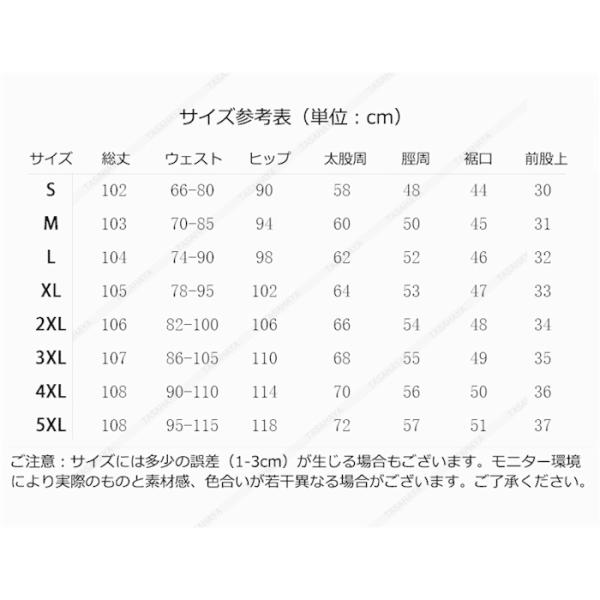 サイズ参考表（単位：cm）

| サイズ | 総丈 | ウェスト | ヒップ | 太股周 | 脛周 | 裾口 | 前股上 |
|---|---|---|---|---|---|---|---|
| S | 102 | 66-80 | 90 | 58 | 48 | 44 | 30 |
| M | 103 | 70-85 | 94 | 60 | 50 | 45 | 31 |
| L | 104 | 74-90 | 98 | 62 | 52 | 46 | 32 |
| XL | 105 | 78-95 | 102 | 64 | 53 | 47 | 33 |
| 2XL | 106 | 82-100 | 106 | 66 | 54 | 48 | 34 |
| 3XL | 107 | 86-105 | 110 | 68 | 55 | 49 | 35 |
| 4XL | 108 | 90-110 | 114 | 70 | 56 | 50 | 36 |
| 5XL | 108 | 95-115 | 118 | 72 | 57 | 51 | 37 |

ご注意：サイズには多少の誤差（1-3cm）が生じる場合もございます。モニター環境により実際のものと素材感、色合いが若干異なる場合がございます。ご了承ください。